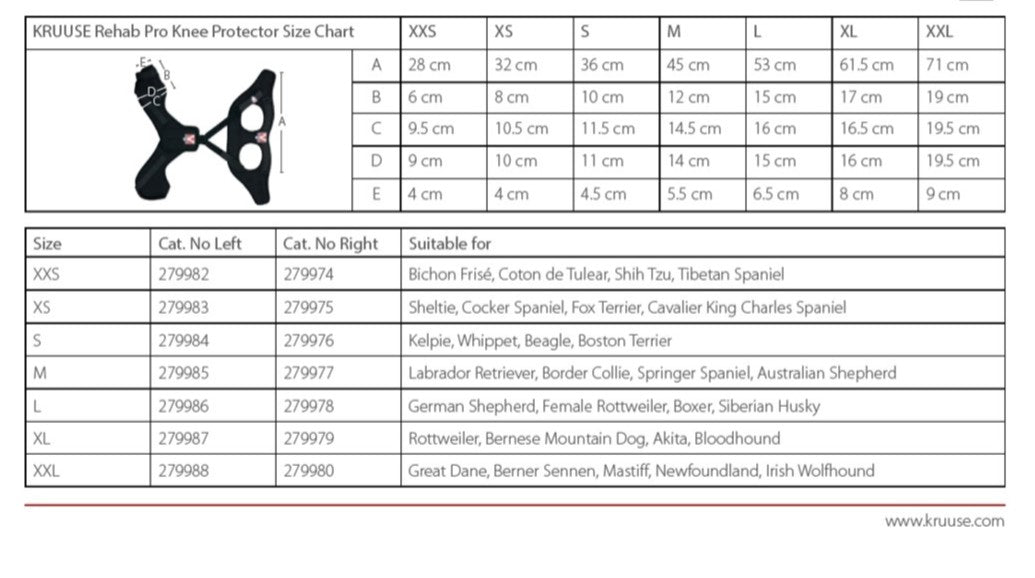 | KRUUSE Rehab Pro Knee Protector Size Chart | | XXS | XS | S | M | L | XL | XXL |
|---|---|---|---|---|---|---|---|---|
| E B D C A | A | 28 cm | 32 cm | 36 cm | 45 cm | 53 cm | 61.5 cm | 71 cm |
| | B | 6 cm | 8 cm | 10 cm | 12 cm | 15 cm | 17 cm | 19 cm |
| | C | 9.5 cm | 10.5 cm | 11.5 cm | 14.5 cm | 16 cm | 16.5 cm | 19.5 cm |
| | D | 9 cm | 10 cm | 11 cm | 14 cm | 15 cm | 16 cm | 19.5 cm |
| | E | 4 cm | 4 cm | 4.5 cm | 5.5 cm | 6.5 cm | 8 cm | 9 cm |

| Size | Cat. No Left | Cat. No Right | Suitable for |
|---|---|---|---|
| XXS | 279982 | 279974 | Bichon Frisé, Coton de Tulear, Shih Tzu, Tibetan Spaniel |
| XS | 279983 | 279975 | Sheltie, Cocker Spaniel, Fox Terrier, Cavalier King Charles Spaniel |
| S | 279984 | 279976 | Kelpie, Whippet, Beagle, Boston Terrier |
| M | 279985 | 279977 | Labrador Retriever, Border Collie, Springer Spaniel, Australian Shepherd |
| L | 279986 | 279978 | German Shepherd, Female Rottweiler, Boxer, Siberian Husky |
| XL | 279987 | 279979 | Rottweiler, Bernese Mountain Dog, Akita, Bloodhound |
| XXL | 279988 | 279980 | Great Dane, Berner Sennen, Mastiff, Newfoundland, Irish Wolfhound |

www.kruuse.com